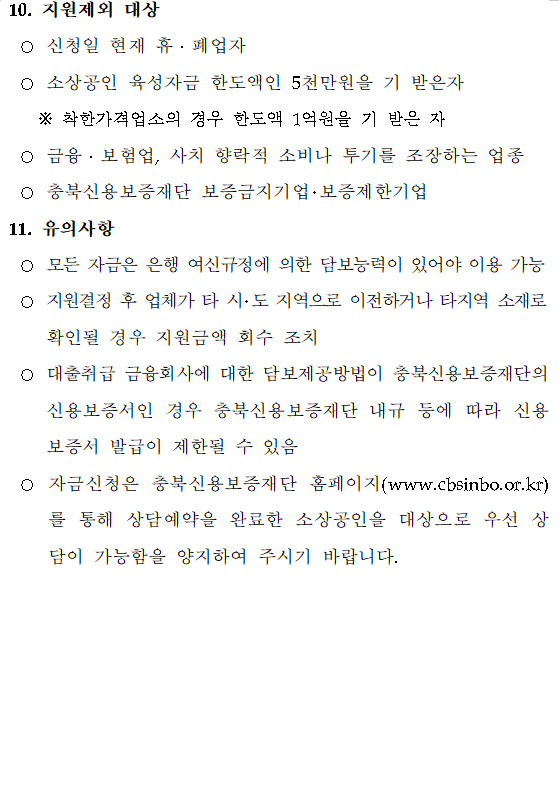 10. 지원제외 대상

○ 신청일 현재 휴 · 폐업자

○ 소상공인 육성자금 한도액인 5천만원을 기 받은자

※ 착한가격업소의 경우 한도액 1억원을 기 받은 자

○ 금융 · 보험업, 사치 향락적 소비나 투기를 조장하는 업종

○ 충북신용보증재단 보증금지기업·보증제한기업

11. 유의사항

○ 모든 자금은 은행 여신규정에 의한 담보능력이 있어야 이용 가능

○ 지원결정 후 업체가 타 시·도 지역으로 이전하거나 타지역 소재로 확인될 경우 지원금액 회수 조치

○ 대출취급 금융회사에 대한 담보제공방법이 충북신용보증재단의 신용보증서인 경우 충북신용보증재단 내규 등에 따라 신용보증서 발급이 제한될 수 있음

○ 자금신청은 충북신용보증재단 홈페이지(www.cbsinbo.or.kr)를 통해 상담예약을 완료한 소상공인을 대상으로 우선 상담이 가능함을 양지하여 주시기 바랍니다.